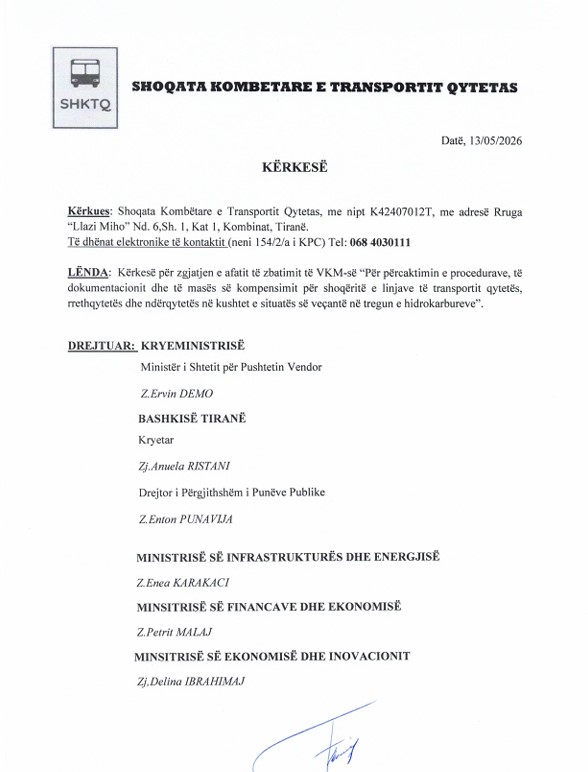 SHKTQ

SHOQATA KOMBETARE E TRANSPORTIT QYTETAS

Datë, 13/05/2026

KËRKESË

Kërkues: Shoqata Kombëtare e Transportit Qytetas, me nipt K42407012T, me adresë Rruga "Llazi Miho" Nd. 6,Sh. 1, Kat 1, Kombinat, Tiranë.
Të dhënat elektronike të kontaktit (neni 154/2/a i KPC) Tel: 068 4030111

LËNDA: Kërkesë për zgjatjen e afatit të zbatimit të VKM-së "Për përcaktimin e procedurave, të dokumentacionit dhe të masës së kompensimit për shoqëritë e linjave të transportit qytetës, rrethqytetës dhe ndërqytetës në kushtet e situatës së veçantë në tregun e hidrokarbureve".

DREJTUAR: KRYEMINISTRISË

Ministër i Shtetit për Pushtetin Vendor

Z.Ervin DEMO

BASHKISË TIRANË

Kryetar

Zj.Anuela RISTANI

Drejtor i Përgjithshëm i Punëve Publike

Z.Enton PUNAVIJA

MINISTRISË SË INFRASTRUKTURËS DHE ENERGJISË

Z.Enea KARAKACI

MINSITRISË SË FINANCAVE DHE EKONOMISË

Z.Petrit MALAJ

MINSITRISË SË EKONOMISË DHE INOVACIONIT

Zj.Delina IBRAHIMAJ